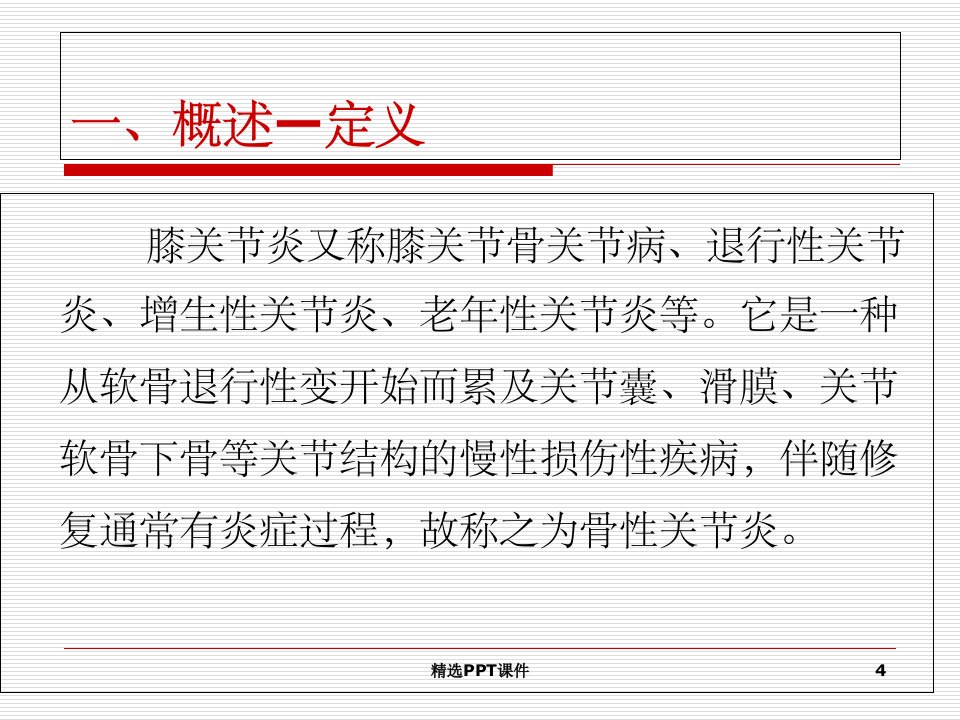 一、概述—定义

膝关节炎又称膝关节骨关节病、退行性关节炎、增生性关节炎、老年性关节炎等。它是一种从软骨退行性变开始而累及关节囊、滑膜、关节软骨下骨等关节结构的慢性损伤性疾病，伴随修复通常有炎症过程，故称之为骨性关节炎。

精选PPT课件

4